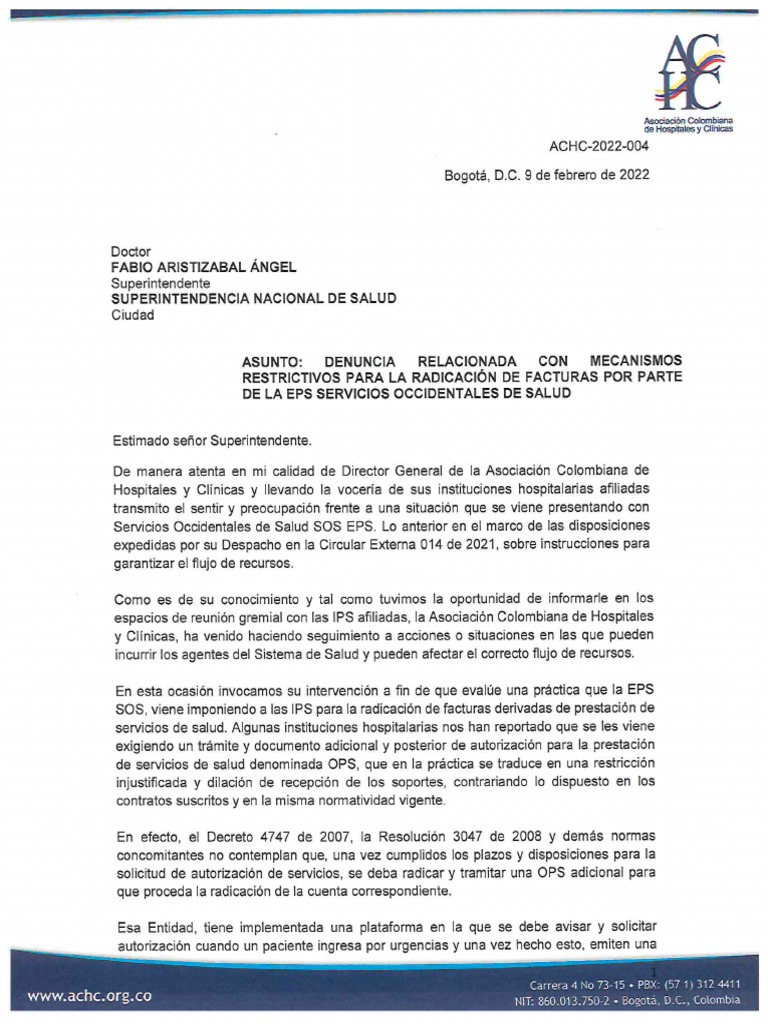 ACHC
Asociación Colombiana de Hospitales y Clínicas

ACHC-2022-004

Bogotá, D.C. 9 de febrero de 2022

Doctor
FABIO ARISTIZABAL ÁNGEL
Superintendente
SUPERINTENDENCIA NACIONAL DE SALUD
Ciudad

ASUNTO: DENUNCIA RELACIONADA CON MECANISMOS RESTRICTIVOS PARA LA RADICACIÓN DE FACTURAS POR PARTE DE LA EPS SERVICIOS OCCIDENTALES DE SALUD

Estimado señor Superintendente.

De manera atenta en mi calidad de Director General de la Asociación Colombiana de Hospitales y Clínicas y llevando la vocería de sus instituciones hospitalarias afiliadas transmito el sentir y preocupación frente a una situación que se viene presentando con Servicios Occidentales de Salud SOS EPS. Lo anterior en el marco de las disposiciones expedidas por su Despacho en la Circular Externa 014 de 2021, sobre instrucciones para garantizar el flujo de recursos.

Como es de su conocimiento y tal como tuvimos la oportunidad de informarle en los espacios de reunión gremial con las IPS afiliadas, la Asociación Colombiana de Hospitales y Clínicas, ha venido haciendo seguimiento a acciones o situaciones en las que pueden incurrir los agentes del Sistema de Salud y pueden afectar el correcto flujo de recursos.

En esta ocasión invocamos su intervención a fin de que evalúe una práctica que la EPS SOS, viene imponiendo a las IPS para la radicación de facturas derivadas de prestación de servicios de salud. Algunas instituciones hospitalarias nos han reportado que se les viene exigiendo un trámite y documento adicional y posterior de autorización para la prestación de servicios de salud denominada OPS, que en la práctica se traduce en una restricción injustificada y dilación de recepción de los soportes, contrariando lo dispuesto en los contratos suscritos y en la misma normatividad vigente.

En efecto, el Decreto 4747 de 2007, la Resolución 3047 de 2008 y demás normas concomitantes no contemplan que, una vez cumplidos los plazos y disposiciones para la solicitud de autorización de servicios, se deba radicar y tramitar una OPS adicional para que proceda la radicación de la cuenta correspondiente.

Esa Entidad, tiene implementada una plataforma en la que se debe avisar y solicitar autorización cuando un paciente ingresa por urgencias y una vez hecho esto, emiten una

1

www.achc.org.co
Carrera 4 No 73-15 • PBX: (57 1) 312 4411
NIT: 860.013.750-2 • Bogotá, D.C., Colombia